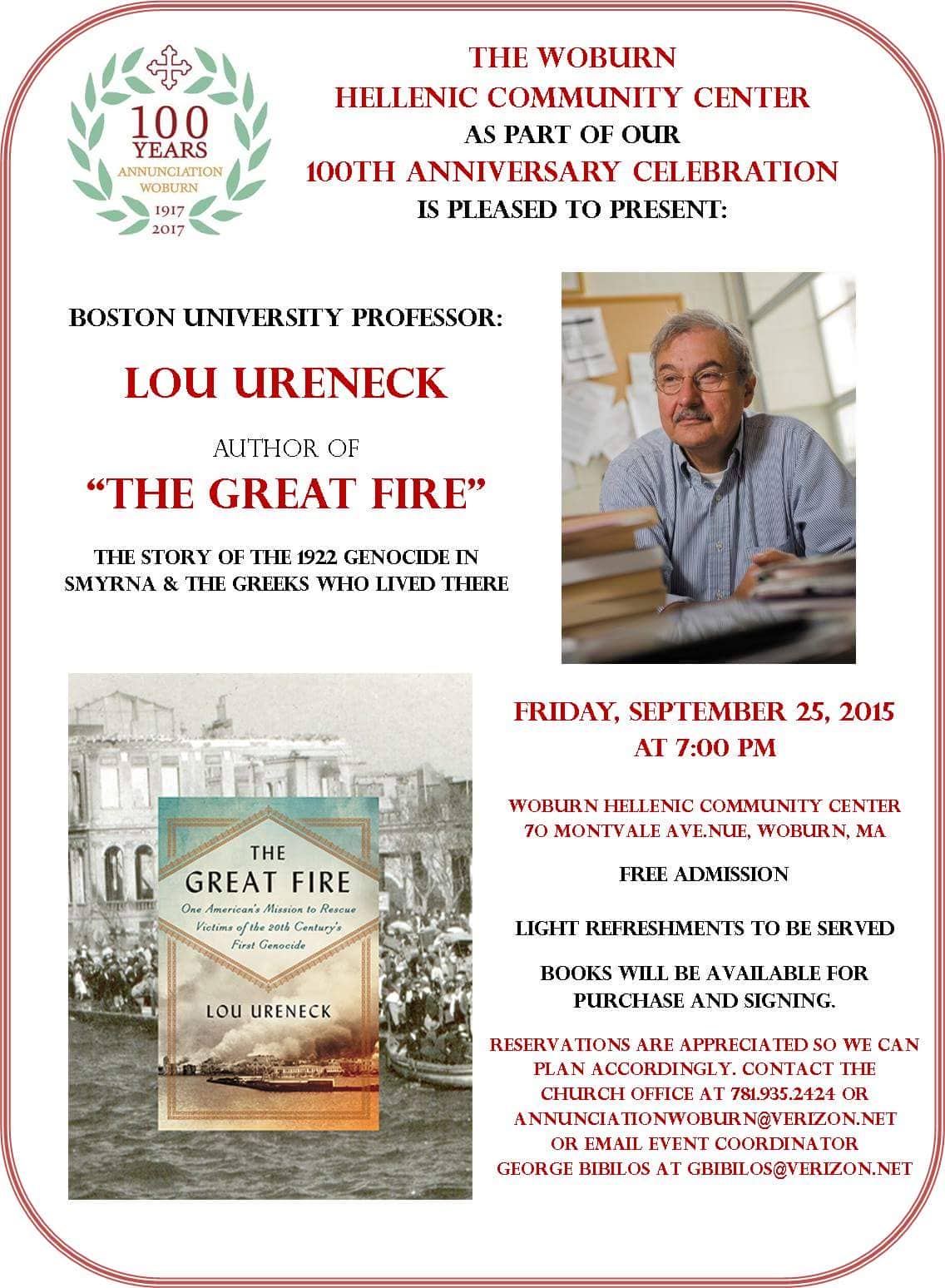 100 YEARS
ANNUNCIATION WOBURN
1917
2017

THE WOBURN
HELLENIC COMMUNITY CENTER
AS PART OF OUR
100TH ANNIVERSARY CELEBRATION
IS PLEASED TO PRESENT:

BOSTON UNIVERSITY PROFESSOR:

LOU URENECK

AUTHOR OF

"THE GREAT FIRE"

THE STORY OF THE 1922 GENOCIDE IN SMYRNA & THE GREEKS WHO LIVED THERE

THE GREAT FIRE
One American's Mission to Rescue Victims of the 20th Century's First Genocide
LOU URENECK

FRIDAY, SEPTEMBER 25, 2015
AT 7:00 PM

WOBURN HELLENIC COMMUNITY CENTER
70 MONTVALE AVE.NUE, WOBURN, MA

FREE ADMISSION

LIGHT REFRESHMENTS TO BE SERVED

BOOKS WILL BE AVAILABLE FOR PURCHASE AND SIGNING.

RESERVATIONS ARE APPRECIATED SO WE CAN PLAN ACCORDINGLY. CONTACT THE CHURCH OFFICE AT 781.935.2424 OR ANNUNCIATIONWOBURN@VERIZON.NET OR EMAIL EVENT COORDINATOR GEORGE BIBILOS AT GBIBILOS@VERIZON.NET